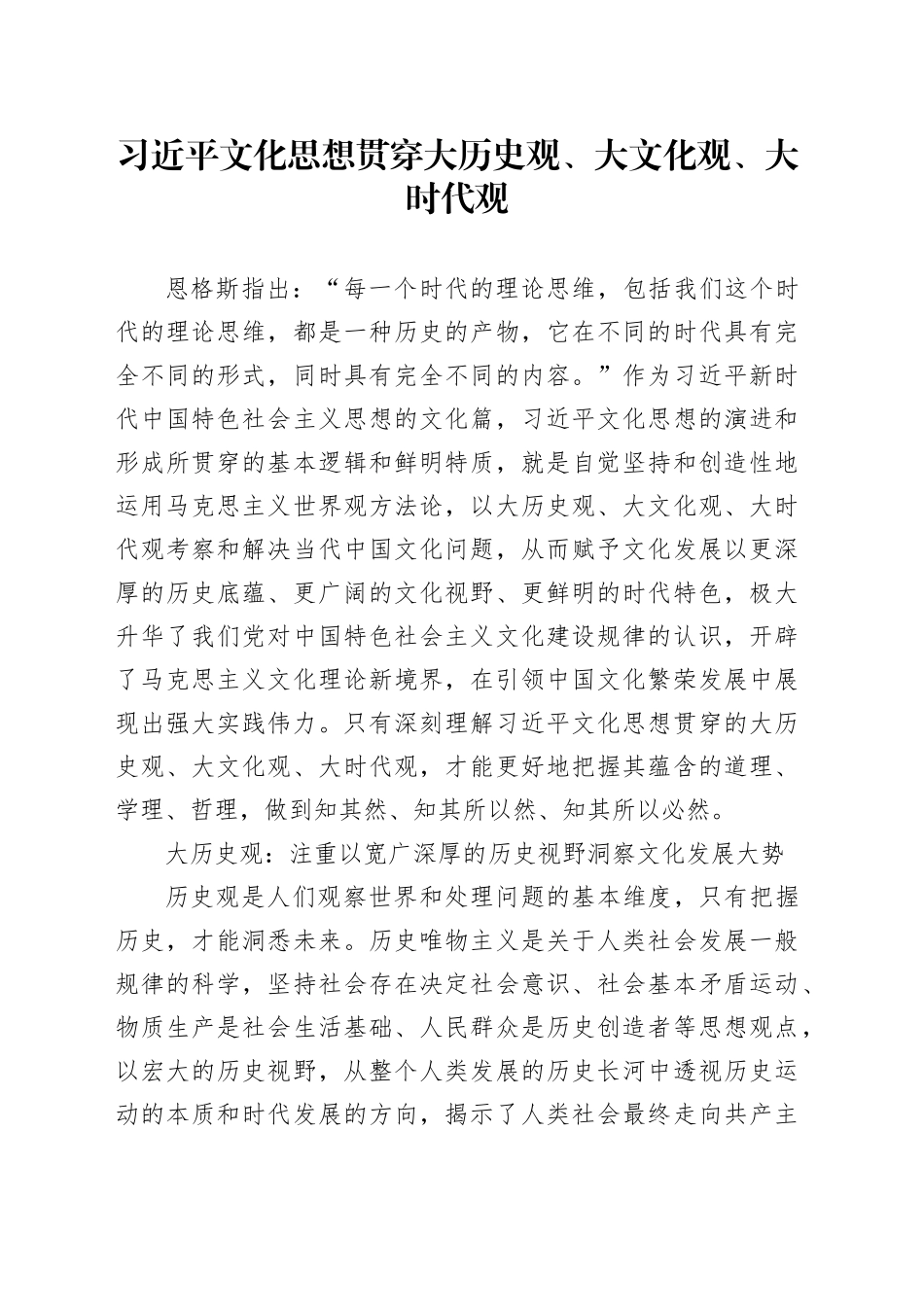 习近平文化思想贯穿大历史观、大文化观、大时代观

恩格斯指出：“每一个时代的理论思维，包括我们这个时代的理论思维，都是一种历史的产物，它在不同的时代具有完全不同的形式，同时具有完全不同的内容。”作为习近平新时代中国特色社会主义思想的文化篇，习近平文化思想的演进和形成所贯穿的基本逻辑和鲜明特质，就是自觉坚持和创造性地运用马克思主义世界观方法论，以大历史观、大文化观、大时代观考察和解决当代中国文化问题，从而赋予文化发展以更深厚的历史底蕴、更广阔的文化视野、更鲜明的时代特色，极大升华了我们党对中国特色社会主义文化建设规律的认识，开辟了马克思主义文化理论新境界，在引领中国文化繁荣发展中展现出强大实践伟力。只有深刻理解习近平文化思想贯穿的大历史观、大文化观、大时代观，才能更好地把握其蕴含的道理、学理、哲理，做到知其然、知其所以然、知其所以必然。

大历史观：注重以宽广深厚的历史视野洞察文化发展大势

历史观是人们观察世界和处理问题的基本维度，只有把握历史，才能洞悉未来。历史唯物主义是关于人类社会发展一般规律的科学，坚持社会存在决定社会意识、社会基本矛盾运动、物质生产是社会生活基础、人民群众是历史创造者等思想观点，以宏大的历史视野，从整个人类发展的历史长河中透视历史运动的本质和时代发展的方向，揭示了人类社会最终走向共产主